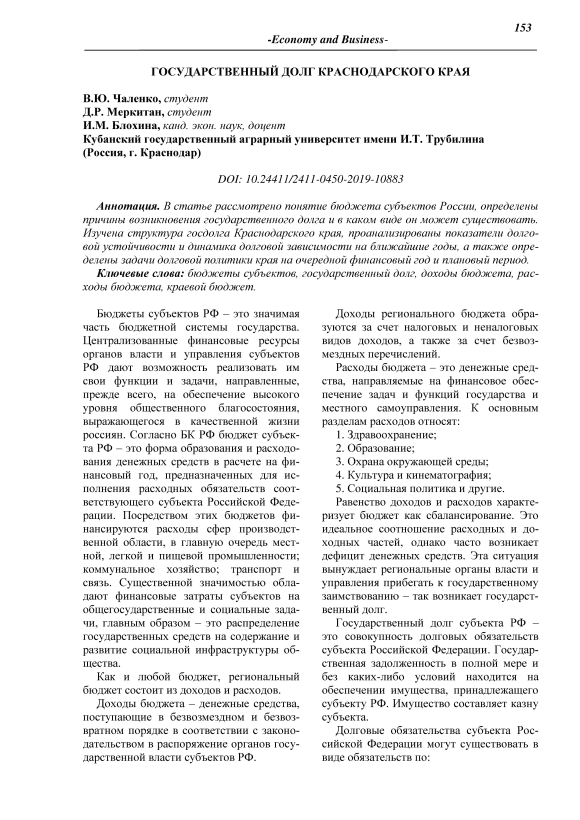 153

-Economy and Business-

ГОСУДАРСТВЕННЫЙ ДОЛГ КРАСНОДАРСКОГО КРАЯ

В.Ю. Чаленко, студент
Д.Р. Меркитан, студент
И.М. Блохина, канд. экон. наук, доцент
Кубанский государственный аграрный университет имени И.Т. Трубилина (Россия, г. Краснодар)

DOI: 10.24411/2411-0450-2019-10883

Аннотация. В статье рассмотрено понятие бюджета субъектов России, определены причины возникновения государственного долга и в каком виде он может существовать. Изучена структура госдолга Краснодарского края, проанализированы показатели долговой устойчивости и динамика долговой зависимости на ближайшие годы, а также определены задачи долговой политики края на очередной финансовый год и плановый период.

Ключевые слова: бюджеты субъектов, государственный долг, доходы бюджета, расходы бюджета, краевой бюджет.

Бюджеты субъектов РФ – это значимая часть бюджетной системы государства. Централизованные финансовые ресурсы органов власти и управления субъектов РФ дают возможность реализовать им свои функции и задачи, направленные, прежде всего, на обеспечение высокого уровня общественного благосостояния, выражающегося в качественной жизни россиян. Согласно БК РФ бюджет субъекта РФ – это форма образования и расходования денежных средств в расчете на финансовый год, предназначенных для исполнения расходных обязательств соответствующего субъекта Российской Федерации. Посредством этих бюджетов финансируются расходы сфер производственной области, в главную очередь местной, легкой и пищевой промышленности; коммунальное хозяйство; транспорт и связь. Существенной значимостью обладают финансовые затраты субъектов на общегосударственные и социальные задачи, главным образом – это распределение государственных средств на содержание и развитие социальной инфраструктуры общества.

Как и любой бюджет, региональный бюджет состоит из доходов и расходов.

Доходы бюджета – денежные средства, поступающие в безвозмездном и безвозвратном порядке в соответствии с законодательством в распоряжение органов государственной власти субъектов РФ.

Доходы регионального бюджета образуются за счет налоговых и неналоговых видов доходов, а также за счет безвозмездных перечислений.

Расходы бюджета – это денежные средства, направляемые на финансовое обеспечение задач и функций государства и местного самоуправления. К основным разделам расходов относят:

1. Здравоохранение;
2. Образование;
3. Охрана окружающей среды;
4. Культура и кинематография;
5. Социальная политика и другие.

Равенство доходов и расходов характеризует бюджет как сбалансирование. Это идеальное соотношение расходных и доходных частей, однако часто возникает дефицит денежных средств. Эта ситуация вынуждает региональные органы власти и управления прибегать к государственному заимствованию – так возникает государственный долг.

Государственный долг субъекта РФ – это совокупность долговых обязательств субъекта Российской Федерации. Государственная задолженность в полной мере и без каких-либо условий находится на обеспечении имущества, принадлежащего субъекту РФ. Имущество составляет казну субъекта.

Долговые обязательства субъекта Российской Федерации могут существовать в виде обязательств по: